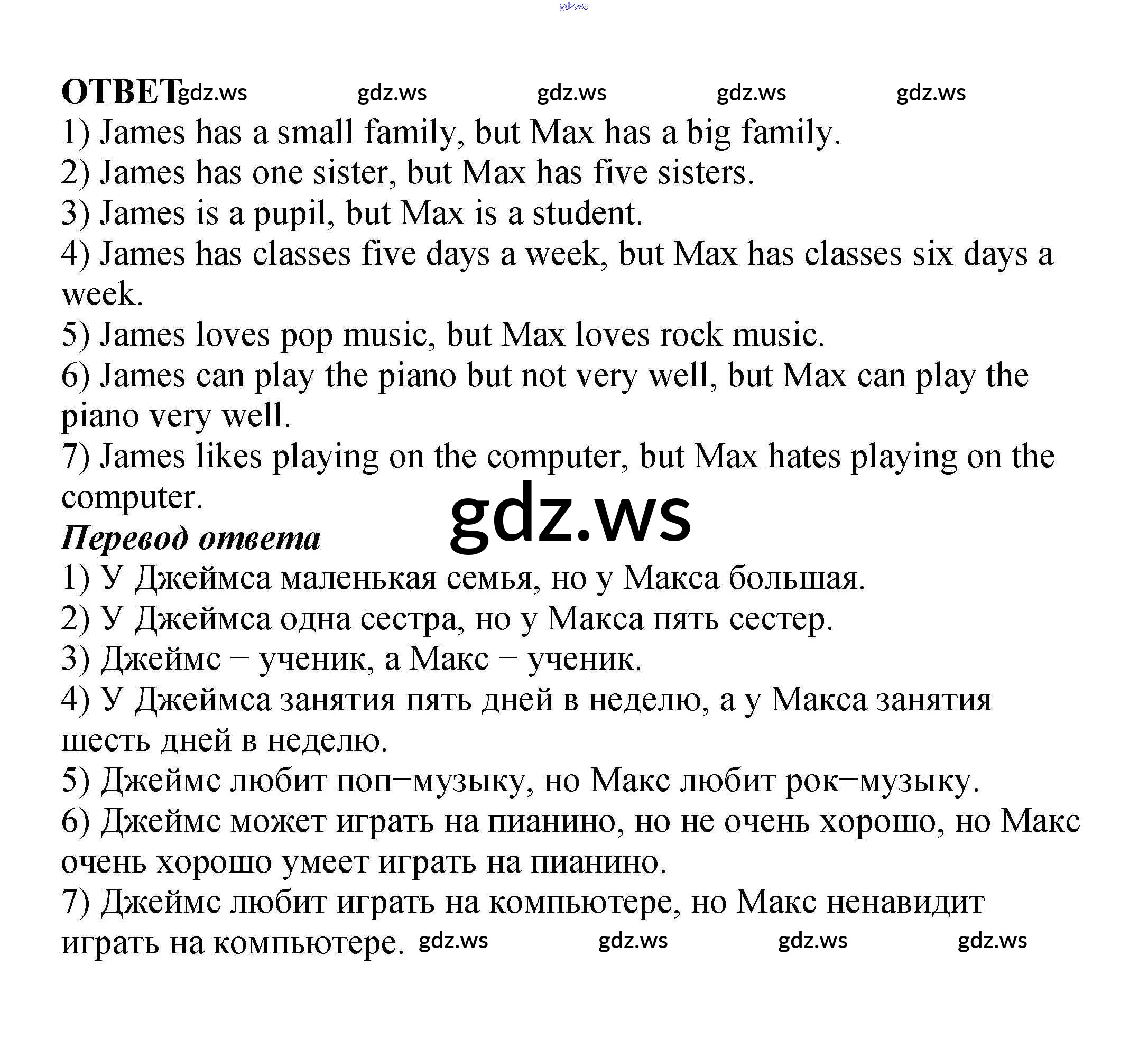 ОТВЕТ

1) James has a small family, but Max has a big family.
2) James has one sister, but Max has five sisters.
3) James is a pupil, but Max is a student.
4) James has classes five days a week, but Max has classes six days a week.
5) James loves pop music, but Max loves rock music.
6) James can play the piano but not very well, but Max can play the piano very well.
7) James likes playing on the computer, but Max hates playing on the computer.

Перевод ответа

1) У Джеймса маленькая семья, но у Макса большая.
2) У Джеймса одна сестра, но у Макса пять сестер.
3) Джеймс − ученик, а Макс − ученик.
4) У Джеймса занятия пять дней в неделю, а у Макса занятия шесть дней в неделю.
5) Джеймс любит поп−музыку, но Макс любит рок−музыку.
6) Джеймс может играть на пианино, но не очень хорошо, но Макс очень хорошо умеет играть на пианино.
7) Джеймс любит играть на компьютере, но Макс ненавидит играть на компьютере.

gdz.ws